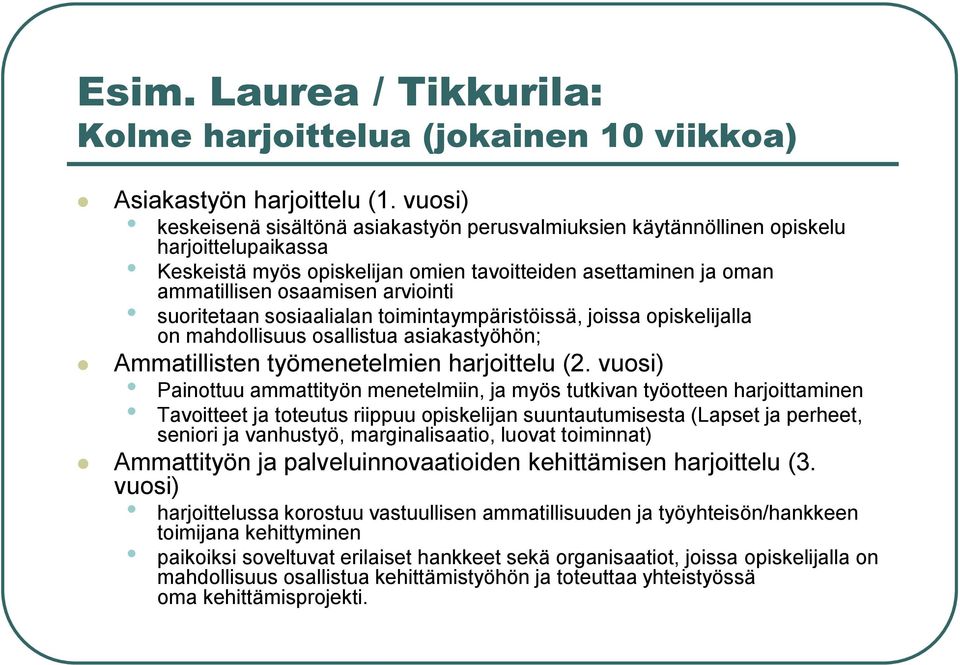 Esim. Laurea / Tikkurila:
Kolme harjoittelua (jokainen 10 viikkoa)

- Asiakastyön harjoittelu (1. vuosi)
  - keskeisenä sisältönä asiakastyön perusvalmiuksien käytännöllinen opiskelu harjoittelupaikassa
  - Keskeistä myös opiskelijan omien tavoitteiden asettaminen ja oman ammatillisen osaamisen arviointi
  - suoritetaan sosiaalialan toimintaympäristöissä, joissa opiskelijalla on mahdollisuus osallistua asiakastyöhön;
- Ammatillisten työmenetelmien harjoittelu (2. vuosi)
  - Painottuu ammattityön menetelmiin, ja myös tutkivan työotteen harjoittaminen
  - Tavoitteet ja toteutus riippuu opiskelijan suuntautumisesta (Lapset ja perheet, seniori ja vanhustyö, marginalisaatio, luovat toiminnat)
- Ammattityön ja palveluinnovaatioiden kehittämisen harjoittelu (3. vuosi)
  - harjoittelussa korostuu vastuullisen ammatillisuuden ja työyhteisön/hankkeen toimijana kehittyminen
  - paikoiksi soveltuvat erilaiset hankkeet sekä organisaatiot, joissa opiskelijalla on mahdollisuus osallistua kehittämistyöhön ja toteuttaa yhteistyössä oma kehittämisprojekti.